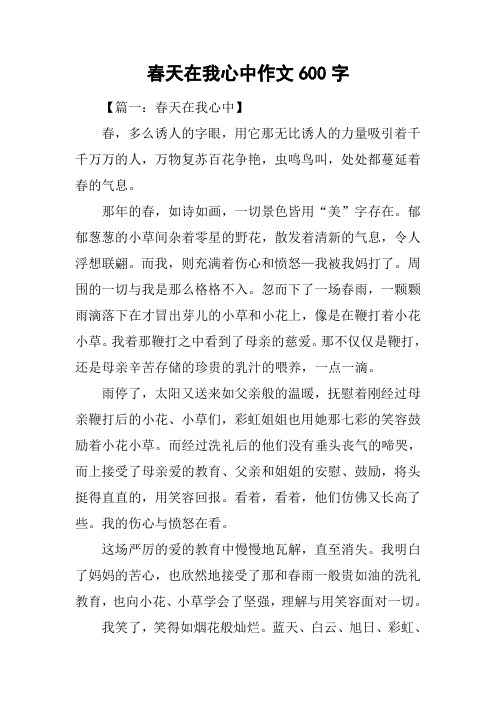 春天在我心中作文 600 字

【篇一：春天在我心中】

春，多么诱人的字眼，用它那无比诱人的力量吸引着千千万万的人，万物复苏百花争艳，虫鸣鸟叫，处处都蔓延着春的气息。

那年的春，如诗如画，一切景色皆用“美”字存在。郁郁葱葱的小草间杂着零星的野花，散发着清新的气息，令人浮想联翩。而我，则充满着伤心和愤怒—我被我妈打了。周围的一切与我是那么格格不入。忽而下了一场春雨，一颗颗雨滴落下在才冒出芽儿的小草和小花上，像是在鞭打着小花小草。我着那鞭打之中看到了母亲的慈爱。那不仅仅是鞭打，还是母亲辛苦存储的珍贵的乳汁的喂养，一点一滴。

雨停了，太阳又送来如父亲般的温暖，抚慰着刚经过母亲鞭打后的小花、小草们，彩虹姐姐也用她那七彩的笑容鼓励着小花小草。而经过洗礼后的他们没有垂头丧气的啼哭，而上接受了母亲爱的教育、父亲和姐姐的安慰、鼓励，将头挺得直直的，用笑容回报。看着，看着，他们仿佛又长高了些。我的伤心与愤怒在看。

这场严厉的爱的教育中慢慢地瓦解，直至消失。我明白了妈妈的苦心，也欣然地接受了那和春雨一般贵如油的洗礼教育，也向小花、小草学会了坚强，理解与用笑容面对一切。

我笑了，笑得如烟花般灿烂。蓝天、白云、旭日、彩虹、